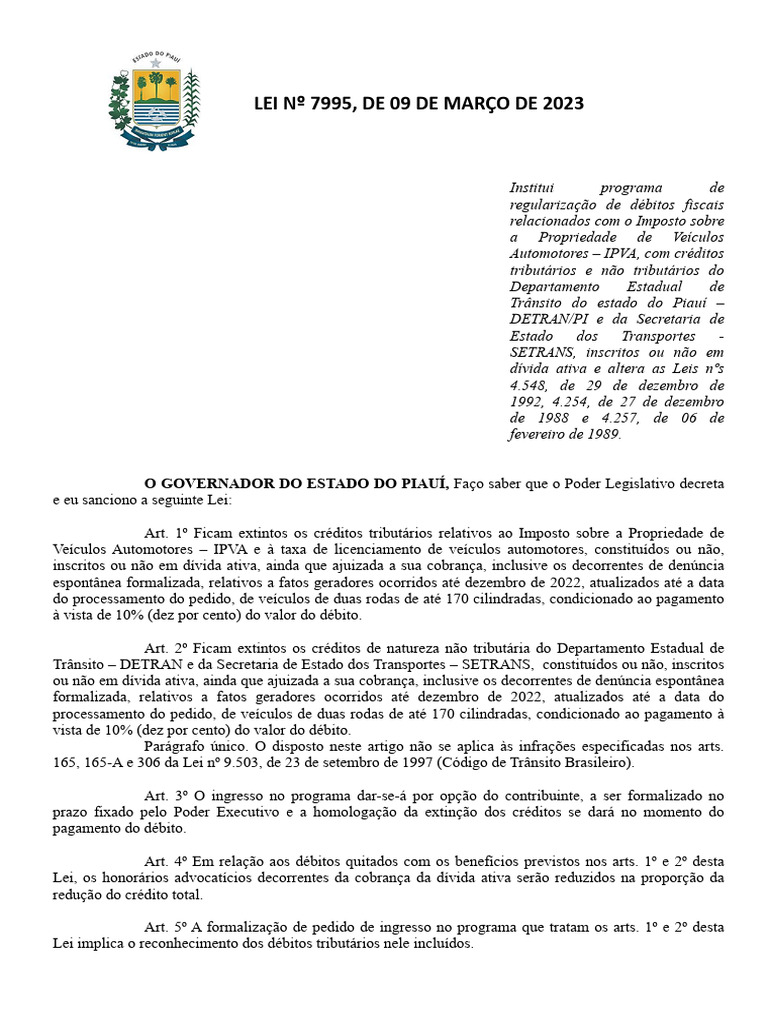 ESTADO DO PIAUÍ

LEI Nº 7995, DE 09 DE MARÇO DE 2023

Institui programa de regularização de débitos fiscais relacionados com o Imposto sobre a Propriedade de Veículos Automotores – IPVA, com créditos tributários e não tributários do Departamento Estadual de Trânsito do estado do Piauí – DETRAN/PI e da Secretaria de Estado dos Transportes - SETRANS, inscritos ou não em dívida ativa e altera as Leis nºs 4.548, de 29 de dezembro de 1992, 4.254, de 27 de dezembro de 1988 e 4.257, de 06 de fevereiro de 1989.

O GOVERNADOR DO ESTADO DO PIAUÍ, Faço saber que o Poder Legislativo decreta e eu sanciono a seguinte Lei:

Art. 1º Ficam extintos os créditos tributários relativos ao Imposto sobre a Propriedade de Veículos Automotores – IPVA e à taxa de licenciamento de veículos automotores, constituídos ou não, inscritos ou não em dívida ativa, ainda que ajuizada a sua cobrança, inclusive os decorrentes de denúncia espontânea formalizada, relativos a fatos geradores ocorridos até dezembro de 2022, atualizados até a data do processamento do pedido, de veículos de duas rodas de até 170 cilindradas, condicionado ao pagamento à vista de 10% (dez por cento) do valor do débito.

Art. 2º Ficam extintos os créditos de natureza não tributária do Departamento Estadual de Trânsito – DETRAN e da Secretaria de Estado dos Transportes – SETRANS, constituídos ou não, inscritos ou não em dívida ativa, ainda que ajuizada a sua cobrança, inclusive os decorrentes de denúncia espontânea formalizada, relativos a fatos geradores ocorridos até dezembro de 2022, atualizados até a data do processamento do pedido, de veículos de duas rodas de até 170 cilindradas, condicionado ao pagamento à vista de 10% (dez por cento) do valor do débito.
Parágrafo único. O disposto neste artigo não se aplica às infrações especificadas nos arts. 165, 165-A e 306 da Lei nº 9.503, de 23 de setembro de 1997 (Código de Trânsito Brasileiro).

Art. 3º O ingresso no programa dar-se-á por opção do contribuinte, a ser formalizado no prazo fixado pelo Poder Executivo e a homologação da extinção dos créditos se dará no momento do pagamento do débito.

Art. 4º Em relação aos débitos quitados com os benefícios previstos nos arts. 1º e 2º desta Lei, os honorários advocatícios decorrentes da cobrança da dívida ativa serão reduzidos na proporção da redução do crédito total.

Art. 5º A formalização de pedido de ingresso no programa que tratam os arts. 1º e 2º desta Lei implica o reconhecimento dos débitos tributários nele incluídos.